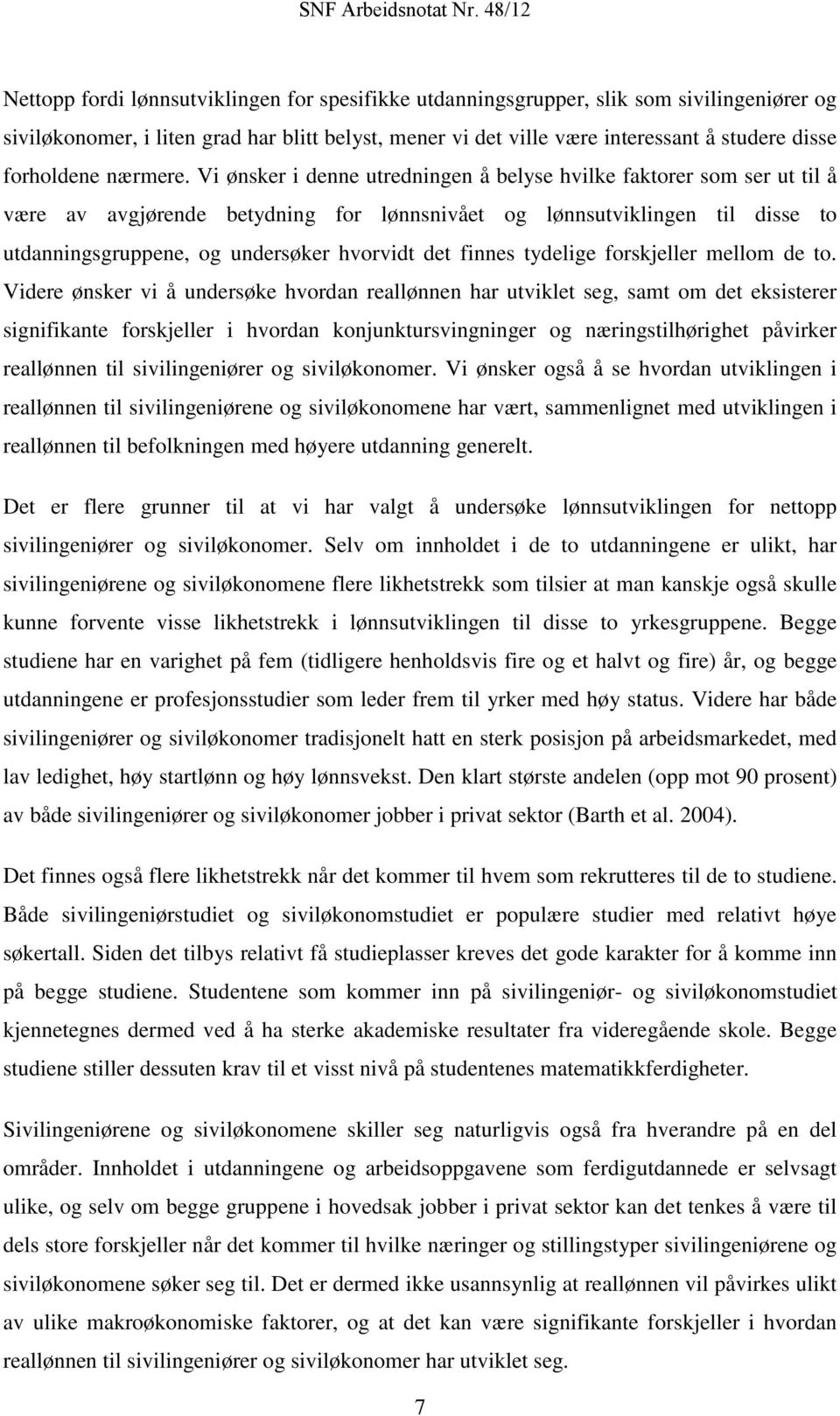 SNF Arbeidsnotat Nr. 48/12

Nettopp fordi lønnsutviklingen for spesifikke utdanningsgrupper, slik som sivilingeniører og siviløkonomer, i liten grad har blitt belyst, mener vi det ville være interessant å studere disse forholdene nærmere. Vi ønsker i denne utredningen å belyse hvilke faktorer som ser ut til å være av avgjørende betydning for lønnsnivået og lønnsutviklingen til disse to utdanningsgruppene, og undersøker hvorvidt det finnes tydelige forskjeller mellom de to. Videre ønsker vi å undersøke hvordan reallønnen har utviklet seg, samt om det eksisterer signifikante forskjeller i hvordan konjunktursvingninger og næringstilhørighet påvirker reallønnen til sivilingeniører og siviløkonomer. Vi ønsker også å se hvordan utviklingen i reallønnen til sivilingeniørene og siviløkonomene har vært, sammenlignet med utviklingen i reallønnen til befolkningen med høyere utdanning generelt.

Det er flere grunner til at vi har valgt å undersøke lønnsutviklingen for nettopp sivilingeniører og siviløkonomer. Selv om innholdet i de to utdanningene er ulikt, har sivilingeniørene og siviløkonomene flere likhetstrekk som tilsier at man kanskje også skulle kunne forvente visse likhetstrekk i lønnsutviklingen til disse to yrkesgruppene. Begge studiene har en varighet på fem (tidligere henholdsvis fire og et halvt og fire) år, og begge utdanningene er profesjonsstudier som leder frem til yrker med høy status. Videre har både sivilingeniører og siviløkonomer tradisjonelt hatt en sterk posisjon på arbeidsmarkedet, med lav ledighet, høy startlønn og høy lønnsvekst. Den klart største andelen (opp mot 90 prosent) av både sivilingeniører og siviløkonomer jobber i privat sektor (Barth et al. 2004).

Det finnes også flere likhetstrekk når det kommer til hvem som rekrutteres til de to studiene. Både sivilingeniørstudiet og siviløkonomstudiet er populære studier med relativt høye søkertall. Siden det tilbys relativt få studieplasser kreves det gode karakter for å komme inn på begge studiene. Studentene som kommer inn på sivilingeniør- og siviløkonomstudiet kjennetegnes dermed ved å ha sterke akademiske resultater fra videregående skole. Begge studiene stiller dessuten krav til et visst nivå på studentenes matematikkferdigheter.

Sivilingeniørene og siviløkonomene skiller seg naturligvis også fra hverandre på en del områder. Innholdet i utdanningene og arbeidsoppgavene som ferdigutdannede er selvsagt ulike, og selv om begge gruppene i hovedsak jobber i privat sektor kan det tenkes å være til dels store forskjeller når det kommer til hvilke næringer og stillingstyper sivilingeniørene og siviløkonomene søker seg til. Det er dermed ikke usannsynlig at reallønnen vil påvirkes ulikt av ulike makroøkonomiske faktorer, og at det kan være signifikante forskjeller i hvordan reallønnen til sivilingeniører og siviløkonomer har utviklet seg.

7